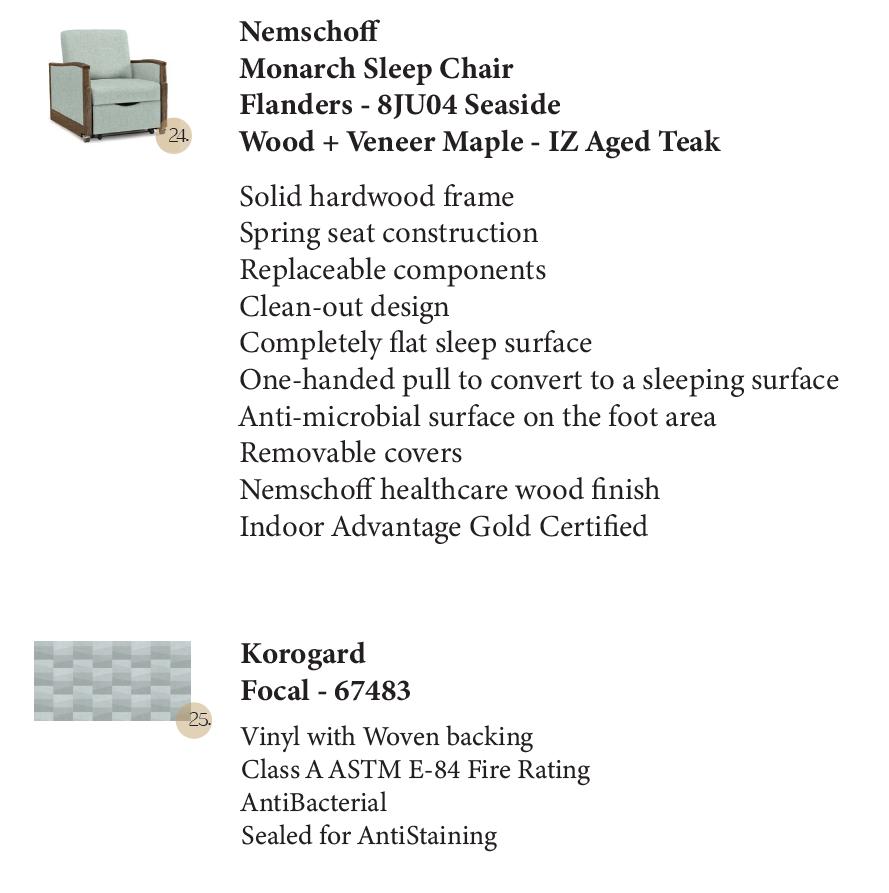 24.

Nemschoff
Monarch Sleep Chair
Flanders - 8JU04 Seaside
Wood + Veneer Maple - IZ Aged Teak

Solid hardwood frame
Spring seat construction
Replaceable components
Clean-out design
Completely flat sleep surface
One-handed pull to convert to a sleeping surface
Anti-microbial surface on the foot area
Removable covers
Nemschoff healthcare wood finish
Indoor Advantage Gold Certified

25.

Korogard
Focal - 67483

Vinyl with Woven backing
Class A ASTM E-84 Fire Rating
AntiBacterial
Sealed for AntiStaining